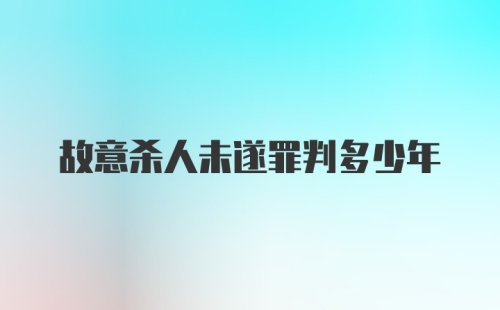 故意杀人未遂罪判多少年